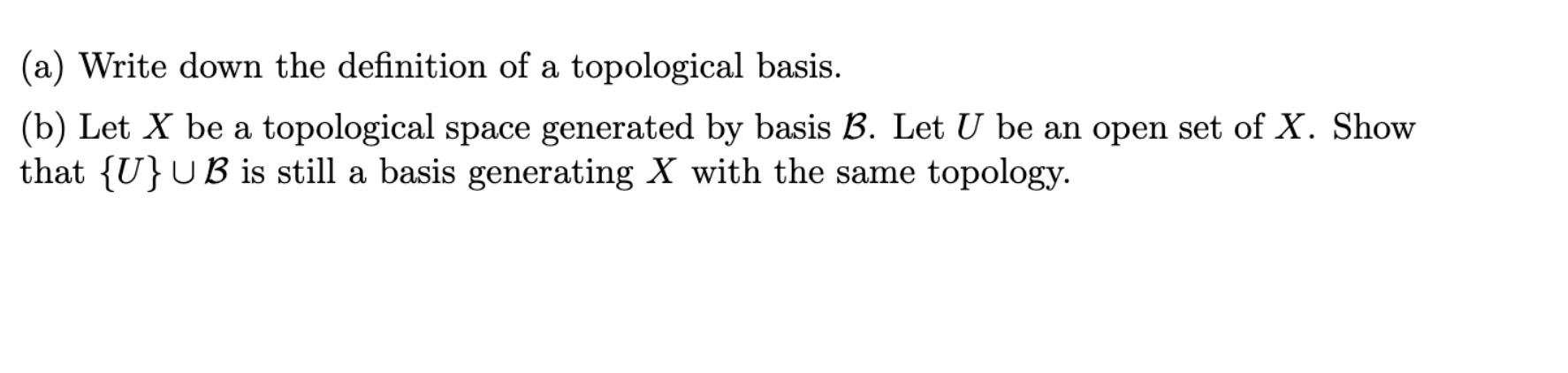 (a) Write down the definition of a topological basis.

(b) Let $X$ be a topological space generated by basis $\mathcal{B}$. Let $U$ be an open set of $X$. Show that $\{U\} \cup \mathcal{B}$ is still a basis generating $X$ with the same topology.